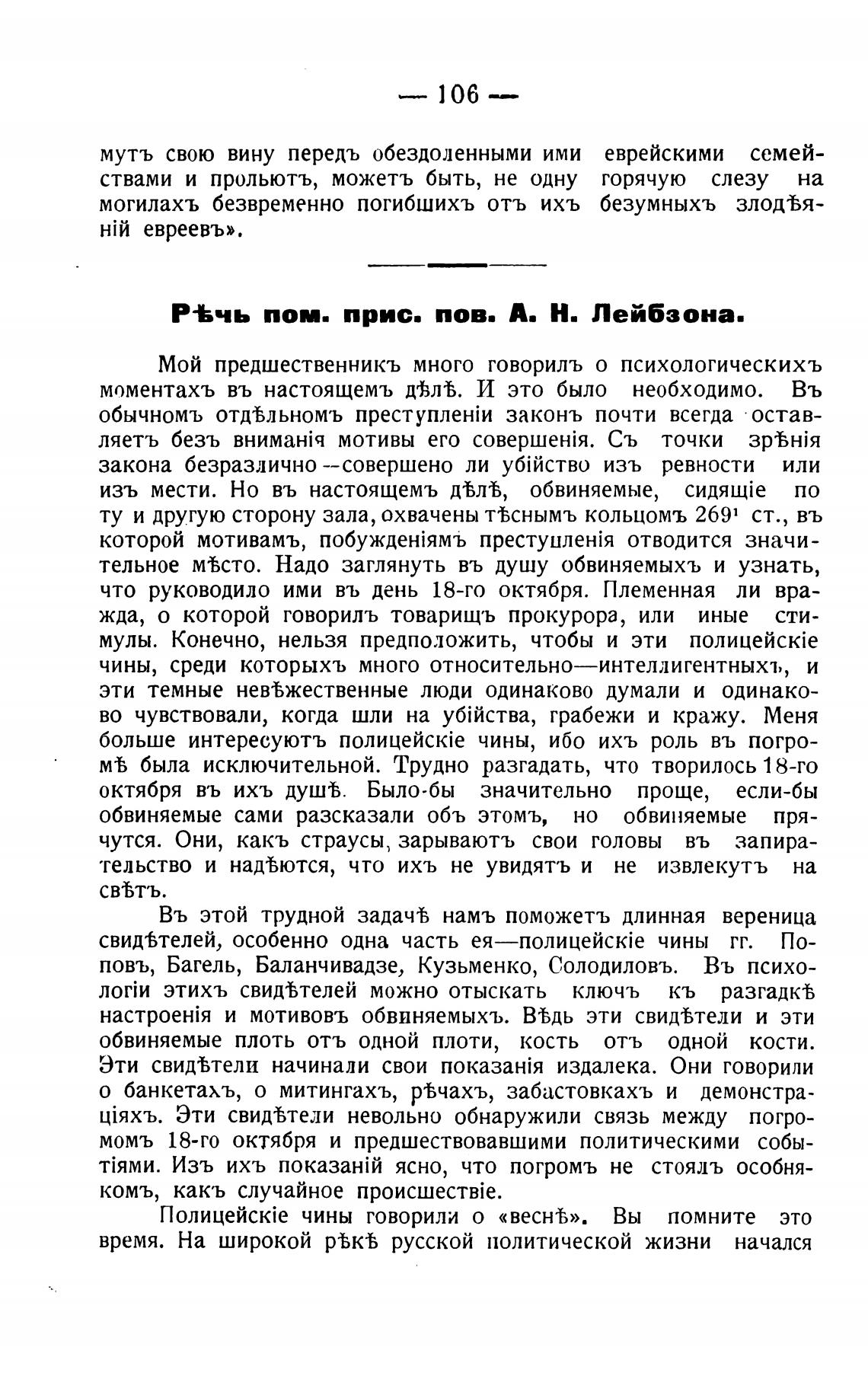 — 106 —

мутъ свою вину передъ обездоленными ими еврейскими семействами и прольютъ, можетъ быть, не одну горячую слезу на могилахъ безвременно погибшихъ отъ ихъ безумныхъ злодѣяній евреевъ».

Рѣчь пом. прис. пов. А. Н. Лейбзона.

Мой предшественникъ много говорилъ о психологическихъ моментахъ въ настоящемъ дѣлѣ. И это было необходимо. Въ обычномъ отдѣльномъ преступленіи законъ почти всегда оставляетъ безъ вниманія мотивы его совершенія. Съ точки зрѣнія закона безразлично—совершено ли убійство изъ ревности или изъ мести. Но въ настоящемъ дѣлѣ, обвиняемые, сидящіе по ту и другую сторону зала, охвачены тѣснымъ кольцомъ $269^1$ ст., въ которой мотивамъ, побужденіямъ преступленія отводится значительное мѣсто. Надо заглянуть въ душу обвиняемыхъ и узнать, что руководило ими въ день 18-го октября. Племенная ли вражда, о которой говорилъ товарищъ прокурора, или иные стимулы. Конечно, нельзя предположить, чтобы и эти полицейскіе чины, среди которыхъ много относительно—интеллигентныхъ, и эти темные невѣжественные люди одинаково думали и одинаково чувствовали, когда шли на убійства, грабежи и кражу. Меня больше интересуютъ полицейскіе чины, ибо ихъ роль въ погромѣ была исключительной. Трудно разгадать, что творилось 18-го октября въ ихъ душѣ. Было-бы значительно проще, если-бы обвиняемые сами разсказали объ этомъ, но обвиняемые прячутся. Они, какъ страусы, зарываютъ свои головы въ запирательство и надѣются, что ихъ не увидятъ и не извлекутъ на свѣтъ.

Въ этой трудной задачѣ намъ поможетъ длинная вереница свидѣтелей, особенно одна часть ея—полицейскіе чины гг. Поповъ, Багель, Баланчивадзе, Кузьменко, Солодиловъ. Въ психологіи этихъ свидѣтелей можно отыскать ключъ къ разгадкѣ настроенія и мотивовъ обвиняемыхъ. Вѣдь эти свидѣтели и эти обвиняемые плоть отъ одной плоти, кость отъ одной кости. Эти свидѣтели начинали свои показанія издалека. Они говорили о банкетахъ, о митингахъ, рѣчахъ, забастовкахъ и демонстраціяхъ. Эти свидѣтели невольно обнаружили связь между погромомъ 18-го октября и предшествовавшими политическими событіями. Изъ ихъ показаній ясно, что погромъ не стоялъ особнякомъ, какъ случайное происшествіе.

Полицейскіе чины говорили о «веснѣ». Вы помните это время. На широкой рѣкѣ русской политической жизни начался